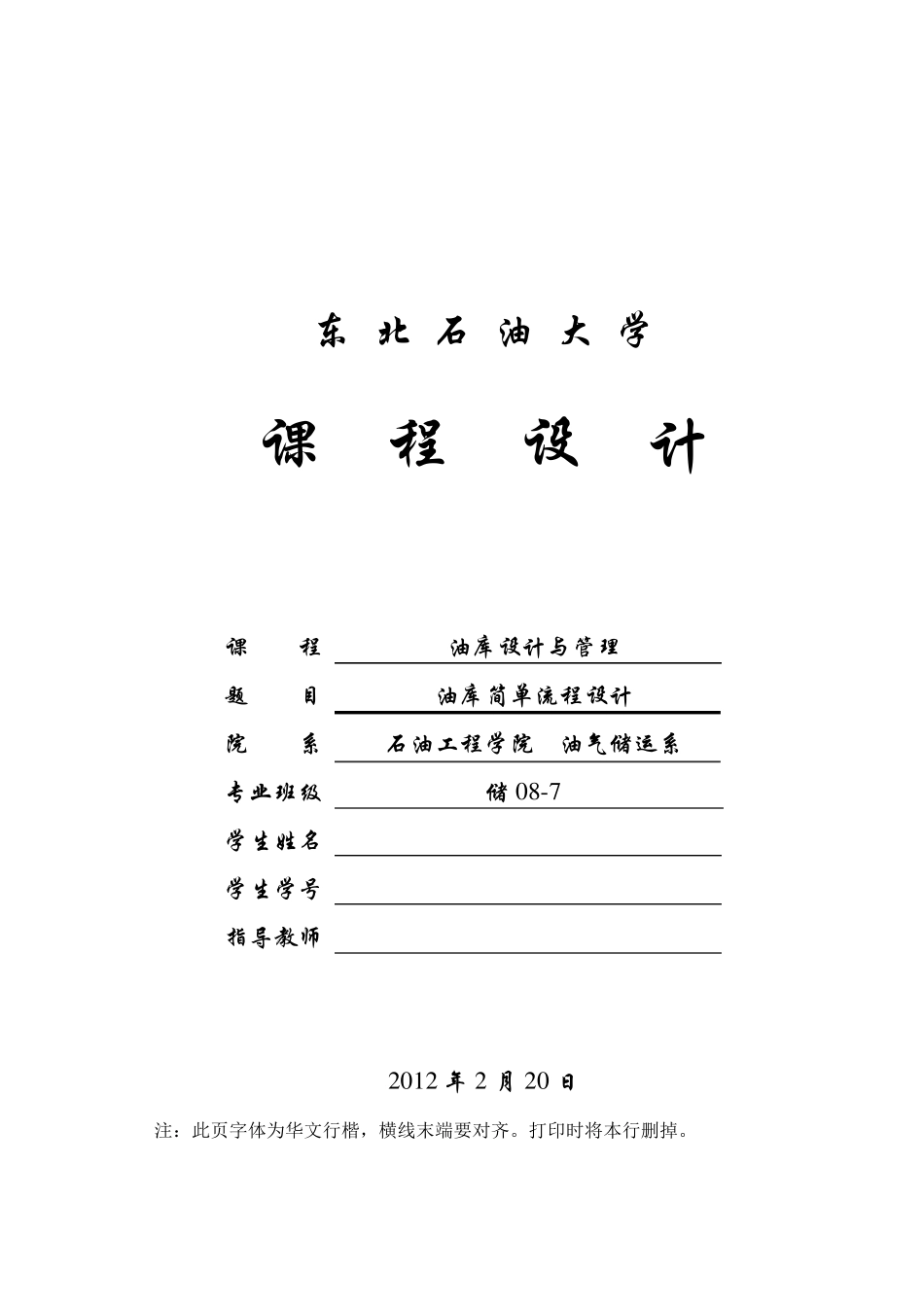 东 北 石 油 大 学

课 程 设 计

课 程 油库设计与管理

题 目 油库简单流程设计

院 系 石油工程学院 油气储运系

专业班级 储 08-7

学生姓名

学生学号

指导教师

2012 年 2 月 20 日

注：此页字体为华文行楷，横线末端要对齐。打印时将本行删掉。